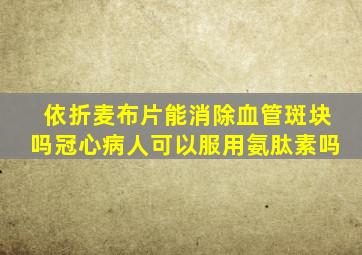 依折麦布片能消除血管斑块吗冠心病人可以服用氨肽素吗